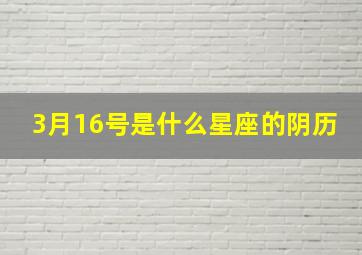 3月16号是什么星座的阴历